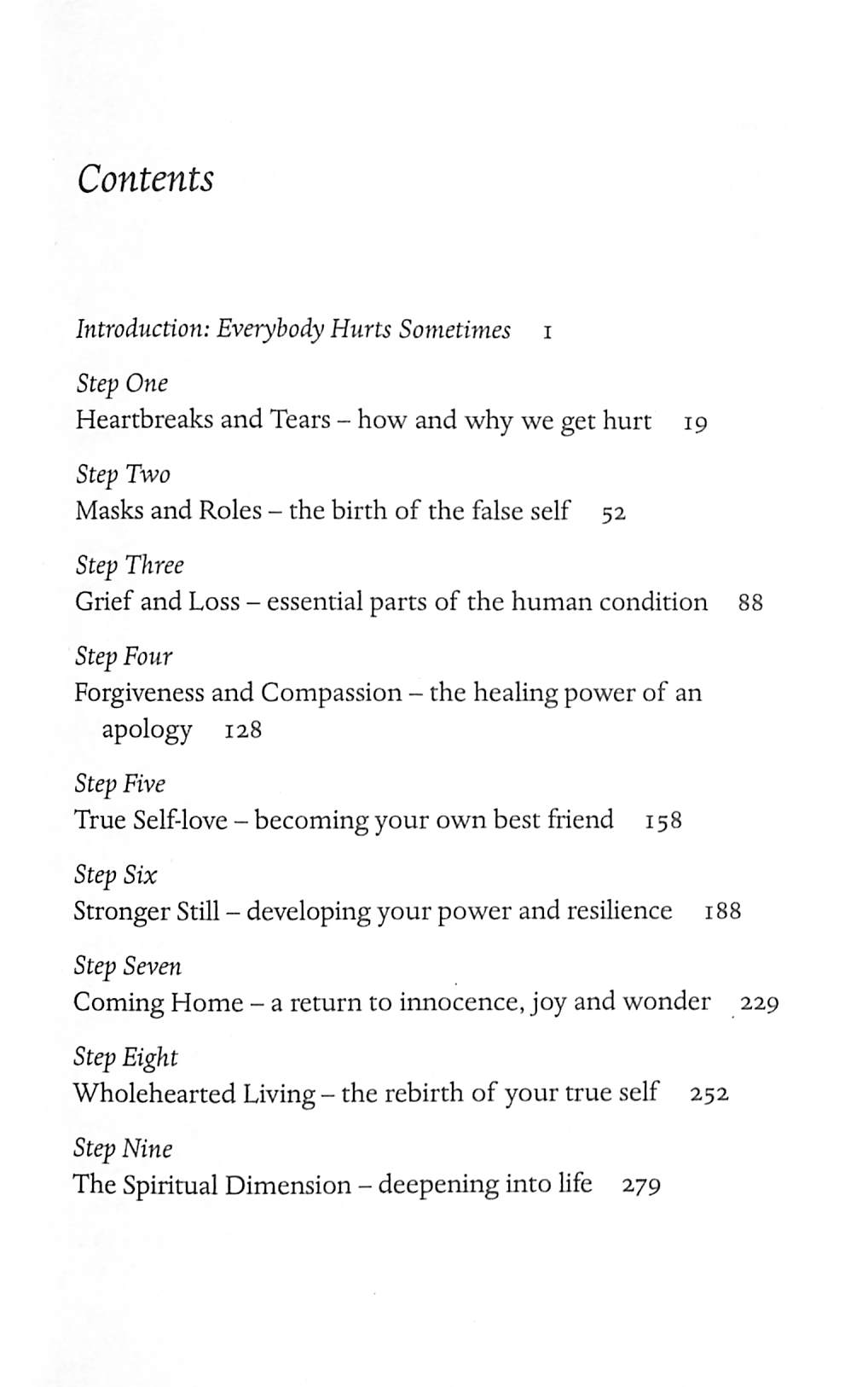 Contents

Introduction: Everybody Hurts Sometimes 1

Step One
Heartbreaks and Tears – how and why we get hurt 19

Step Two
Masks and Roles – the birth of the false self 52

Step Three
Grief and Loss – essential parts of the human condition 88

Step Four
Forgiveness and Compassion – the healing power of an apology 128

Step Five
True Self-love – becoming your own best friend 158

Step Six
Stronger Still – developing your power and resilience 188

Step Seven
Coming Home – a return to innocence, joy and wonder 229

Step Eight
Wholehearted Living – the rebirth of your true self 252

Step Nine
The Spiritual Dimension – deepening into life 279